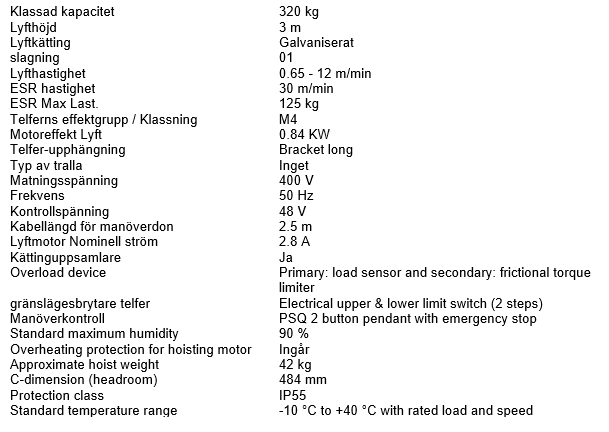 Klassad kapacitet 320 kg
Lyfthöjd 3 m
Lyftkätting Galvaniserat
slagning 01
Lyfthastighet 0.65 - 12 m/min
ESR hastighet 30 m/min
ESR Max Last. 125 kg
Telferns effektgrupp / Klassning M4
Motoreffekt Lyft 0.84 KW
Telfer-upphängning Bracket long
Typ av tralla Inget
Matningsspänning 400 V
Frekvens 50 Hz
Kontrollspänning 48 V
Kabellängd för manöverdon 2.5 m
Lyftmotor Nominell ström 2.8 A
Kättinguppsamlare Ja
Overload device Primary: load sensor and secondary: frictional torque limiter
gränslägesbrytare telfer Electrical upper & lower limit switch (2 steps)
Manöverkontroll PSQ 2 button pendant with emergency stop
Standard maximum humidity 90 %
Overheating protection for hoisting motor Ingår
Approximate hoist weight 42 kg
C-dimension (headroom) 484 mm
Protection class IP55
Standard temperature range -10 °C to +40 °C with rated load and speed